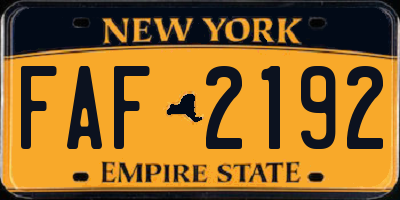 NEW YORK

FAF 2192

EMPIRE STATE